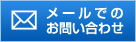 メールでの
お問い合わせ